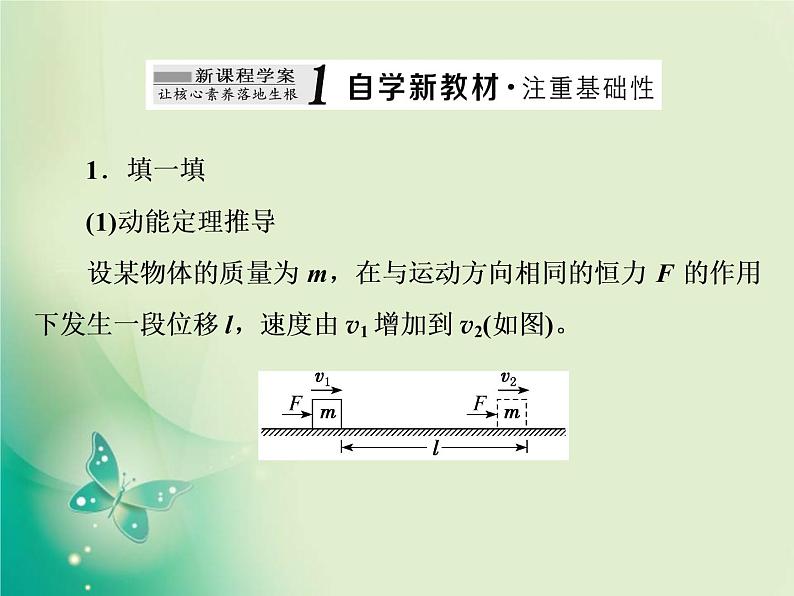 新课程学案
让核心素养落地生根 1 自学新教材·注重基础性

1．填一填

(1)动能定理推导

设某物体的质量为 $m$，在与运动方向相同的恒力 $F$ 的作用下发生一段位移 $l$，速度由 $v_1$ 增加到 $v_2$(如图)。

$v_1$ $F$ $m$ $v_2$ $F$ $m$ $l$